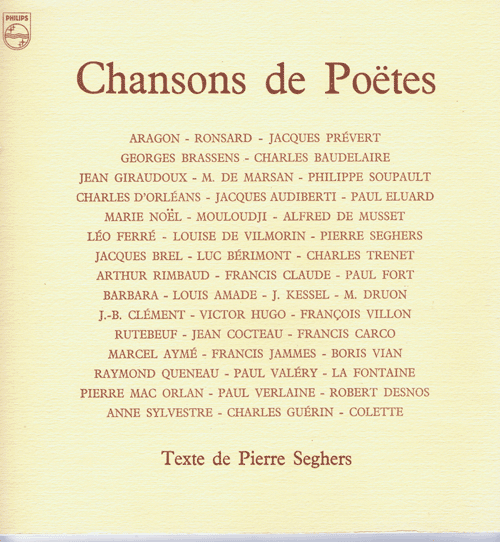 PHILIPS

Chansons de Poëtes

ARAGON - RONSARD - JACQUES PRÉVERT
GEORGES BRASSENS - CHARLES BAUDELAIRE
JEAN GIRAUDOUX - M. DE MARSAN - PHILIPPE SOUPAULT
CHARLES D'ORLÉANS - JACQUES AUDIBERTI - PAUL ELUARD
MARIE NOËL - MOULOUDJI - ALFRED DE MUSSET
LÉO FERRÉ - LOUISE DE VILMORIN - PIERRE SEGHERS
JACQUES BREL - LUC BÉRIMONT - CHARLES TRENET
ARTHUR RIMBAUD - FRANCIS CLAUDE - PAUL FORT
BARBARA - LOUIS AMADE - J. KESSEL - M. DRUON
J.-B. CLÉMENT - VICTOR HUGO - FRANÇOIS VILLON
RUTEBEUF - JEAN COCTEAU - FRANCIS CARCO
MARCEL AYMÉ - FRANCIS JAMMES - BORIS VIAN
RAYMOND QUENEAU - PAUL VALÉRY - LA FONTAINE
PIERRE MAC ORLAN - PAUL VERLAINE - ROBERT DESNOS
ANNE SYLVESTRE - CHARLES GUÉRIN - COLETTE

Texte de Pierre Seghers